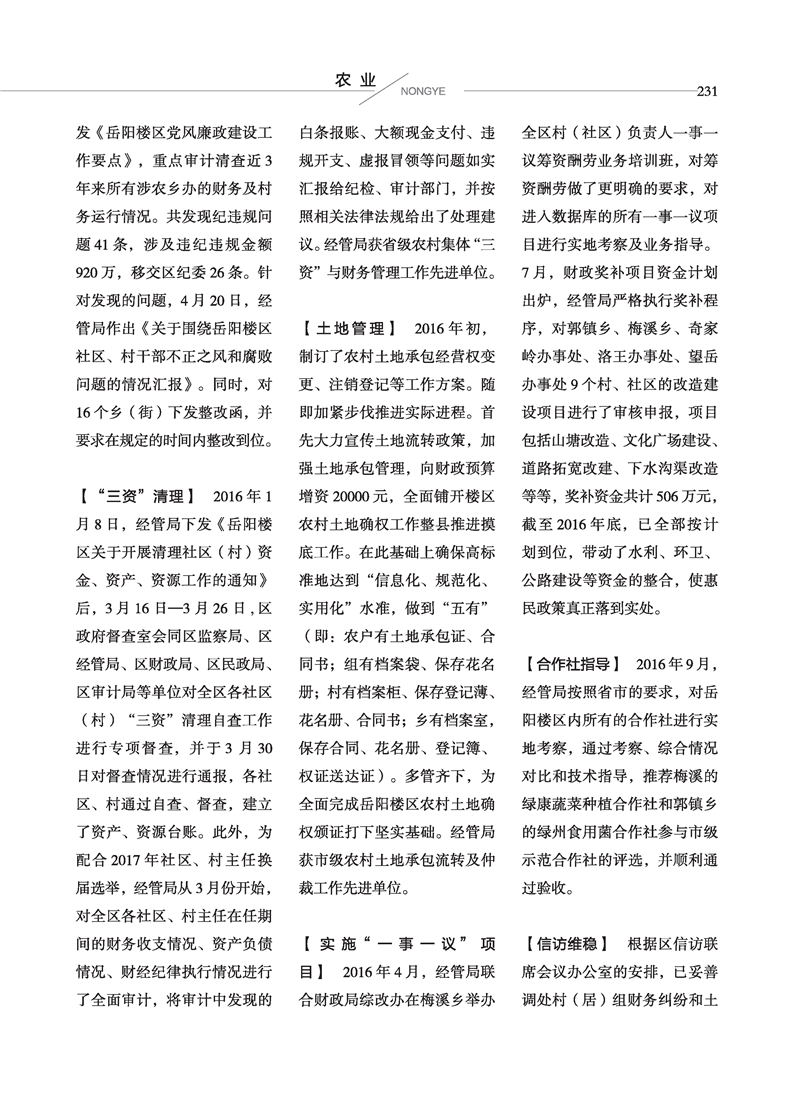 农业
NONGYE
231

发《岳阳楼区党风廉政建设工作要点》，重点审计清查近3年来所有涉农乡办的财务及村务运行情况。共发现纪违规问题41条，涉及违纪违规金额920万，移交区纪委26条。针对发现的问题，4月20日，经管局作出《关于围绕岳阳楼区社区、村干部不正之风和腐败问题的情况汇报》。同时，对16个乡（街）下发整改函，并要求在规定的时间内整改到位。

【“三资”清理】 2016年1月8日，经管局下发《岳阳楼区关于开展清理社区（村）资金、资产、资源工作的通知》后，3月16日—3月26日，区政府督查室会同区监察局、区经管局、区财政局、区民政局、区审计局等单位对全区各社区（村）“三资”清理自查工作进行专项督查，并于3月30日对督查情况进行通报，各社区、村通过自查、督查，建立了资产、资源台账。此外，为配合2017年社区、村主任换届选举，经管局从3月份开始，对全区各社区、村主任在任期间的财务收支情况、资产负债情况、财经纪律执行情况进行了全面审计，将审计中发现的白条报账、大额现金支付、违规开支、虚报冒领等问题如实汇报给纪检、审计部门，并按照相关法律法规给出了处理建议。经管局获省级农村集体“三资”与财务管理工作先进单位。

【土地管理】 2016年初，制订了农村土地承包经营权变更、注销登记等工作方案。随即加紧步伐推进实际进程。首先大力宣传土地流转政策，加强土地承包管理，向财政预算增资20000元，全面铺开楼区农村土地确权工作整县推进摸底工作。在此基础上确保高标准地达到“信息化、规范化、实用化”水准，做到“五有”（即：农户有土地承包证、合同书；组有档案袋、保存花名册；村有档案柜、保存登记薄、花名册、合同书；乡有档案室，保存合同、花名册、登记簿、权证送达证）。多管齐下，为全面完成岳阳楼区农村土地确权颁证打下坚实基础。经管局获市级农村土地承包流转及仲裁工作先进单位。

【实施“一事一议”项目】 2016年4月，经管局联合财政局综改办在梅溪乡举办全区村（社区）负责人一事一议筹资酬劳业务培训班，对筹资酬劳做了更明确的要求，对进入数据库的所有一事一议项目进行实地考察及业务指导。7月，财政奖补项目资金计划出炉，经管局严格执行奖补程序，对郭镇乡、梅溪乡、奇家岭办事处、洛王办事处、望岳办事处9个村、社区的改造建设项目进行了审核申报，项目包括山塘改造、文化广场建设、道路拓宽改建、下水沟渠改造等等，奖补资金共计506万元，截至2016年底，已全部按计划到位，带动了水利、环卫、公路建设等资金的整合，使惠民政策真正落到实处。

【合作社指导】 2016年9月，经管局按照省市的要求，对岳阳楼区内所有的合作社进行实地考察，通过考察、综合情况对比和技术指导，推荐梅溪的绿康蔬菜种植合作社和郭镇乡的绿州食用菌合作社参与市级示范合作社的评选，并顺利通过验收。

【信访维稳】 根据区信访联席会议办公室的安排，已妥善调处村（居）组财务纠纷和土